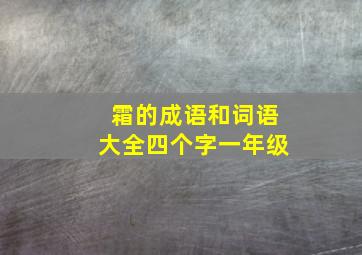 霜的成语和词语
大全四个字一年级